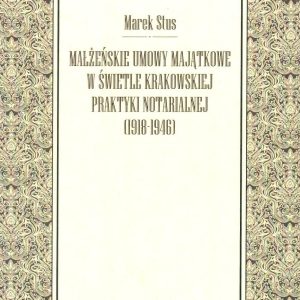 Marek Stus

MAŁŻEŃSKIE UMOWY MAJĄTKOWE W ŚWIETLE KRAKOWSKIEJ PRAKTYKI NOTARIALNEJ (1918-1946)